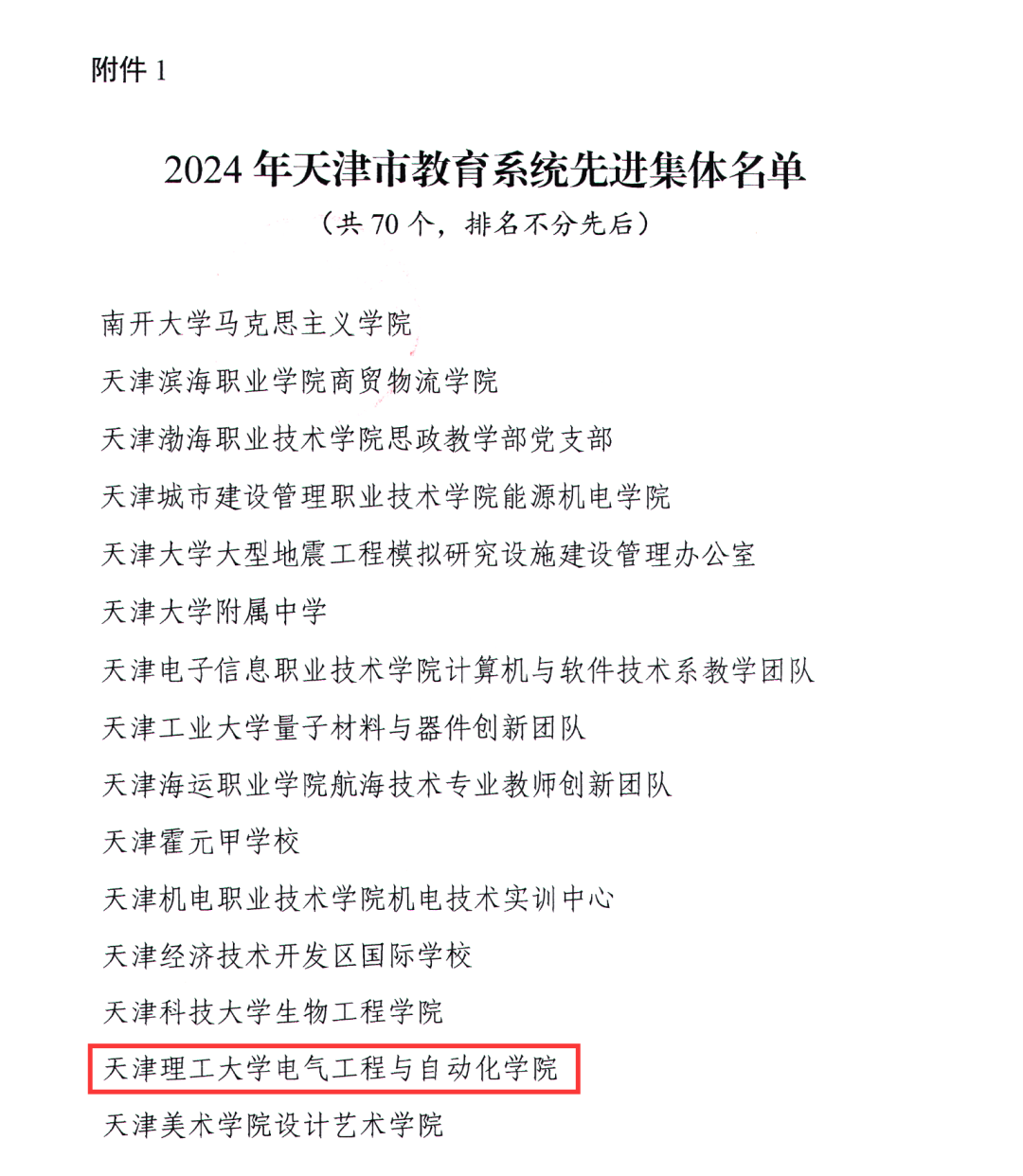 附件1

2024年天津市教育系统先进集体名单

（共70个，排名不分先后）

南开大学马克思主义学院

天津滨海职业学院商贸物流学院

天津渤海职业技术学院思政教学部党支部

天津城市建设管理职业技术学院能源机电学院

天津大学大型地震工程模拟研究设施建设管理办公室

天津大学附属中学

天津电子信息职业技术学院计算机与软件技术系教学团队

天津工业大学量子材料与器件创新团队

天津海运职业学院航海技术专业教师创新团队

天津霍元甲学校

天津机电职业技术学院机电技术实训中心

天津经济技术开发区国际学校

天津科技大学生物工程学院

天津理工大学电气工程与自动化学院

天津美术学院设计艺术学院